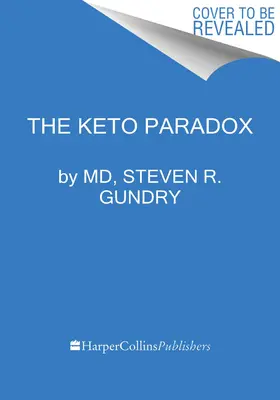 COVER TO BE REVEALED

THE KETO PARADOX

by MD, STEVEN R. GUNDRY

HarperCollinsPublishers